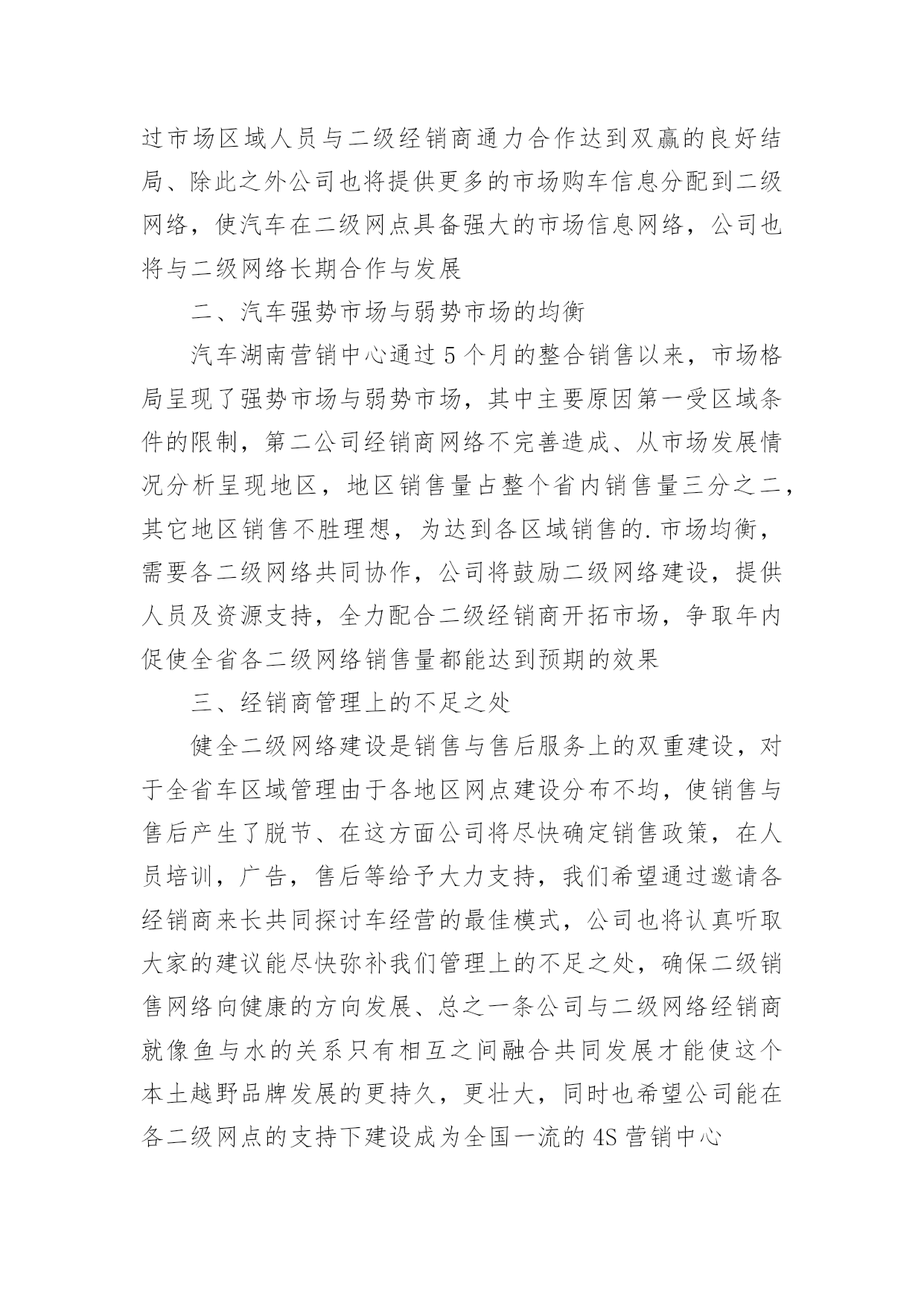 过市场区域人员与二级经销商通力合作达到双赢的良好结局、除此之外公司也将提供更多的市场购车信息分配到二级网络，使汽车在二级网点具备强大的市场信息网络，公司也将与二级网络长期合作与发展

二、汽车强势市场与弱势市场的均衡

汽车湖南营销中心通过5个月的整合销售以来，市场格局呈现了强势市场与弱势市场，其中主要原因第一受区域条件的限制，第二公司经销商网络不完善造成、从市场发展情况分析呈现地区，地区销售量占整个省内销售量三分之二，其它地区销售不胜理想，为达到各区域销售的.市场均衡，需要各二级网络共同协作，公司将鼓励二级网络建设，提供人员及资源支持，全力配合二级经销商开拓市场，争取年内促使全省各二级网络销售量都能达到预期的效果

三、经销商管理上的不足之处

健全二级网络建设是销售与售后服务上的双重建设，对于全省车区域管理由于各地区网点建设分布不均，使销售与售后产生了脱节、在这方面公司将尽快确定销售政策，在人员培训，广告，售后等给予大力支持，我们希望通过邀请各经销商来长共同探讨车经营的最佳模式，公司也将认真听取大家的建议能尽快弥补我们管理上的不足之处，确保二级销售网络向健康的方向发展、总之一条公司与二级网络经销商就像鱼与水的关系只有相互之间融合共同发展才能使这个本土越野品牌发展的更持久，更壮大，同时也希望公司能在各二级网点的支持下建设成为全国一流的4S营销中心